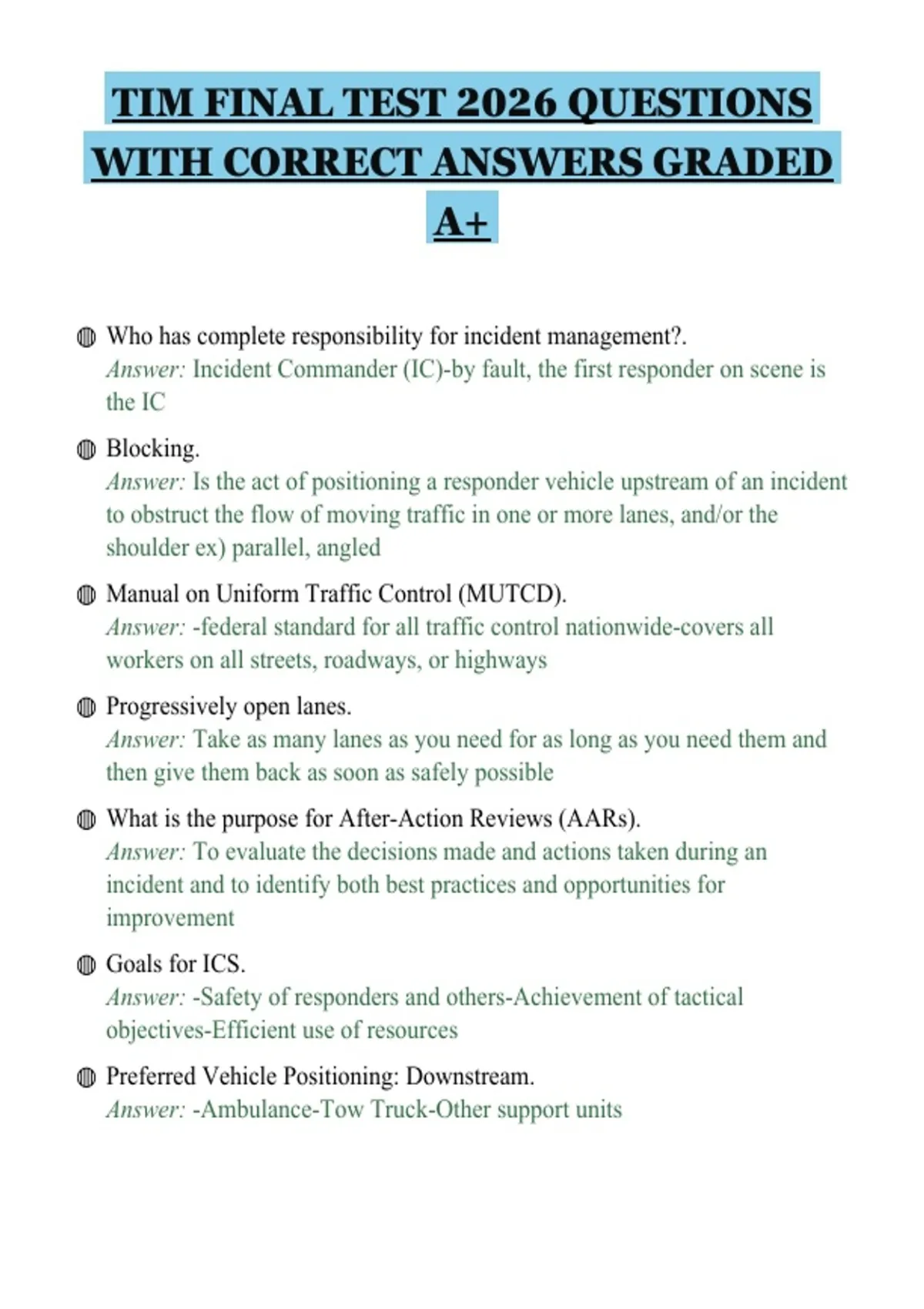 TIM FINAL TEST 2026 QUESTIONS WITH CORRECT ANSWERS GRADED A+

Who has complete responsibility for incident management?.
Answer: Incident Commander (IC)-by fault, the first responder on scene is the IC

Blocking.
Answer: Is the act of positioning a responder vehicle upstream of an incident to obstruct the flow of moving traffic in one or more lanes, and/or the shoulder ex) parallel, angled

Manual on Uniform Traffic Control (MUTCD).
Answer: -federal standard for all traffic control nationwide-covers all workers on all streets, roadways, or highways

Progressively open lanes.
Answer: Take as many lanes as you need for as long as you need them and then give them back as soon as safely possible

What is the purpose for After-Action Reviews (AARs).
Answer: To evaluate the decisions made and actions taken during an incident and to identify both best practices and opportunities for improvement

Goals for ICS.
Answer: -Safety of responders and others-Achievement of tactical objectives-Efficient use of resources

Preferred Vehicle Positioning: Downstream.
Answer: -Ambulance-Tow Truck-Other support units